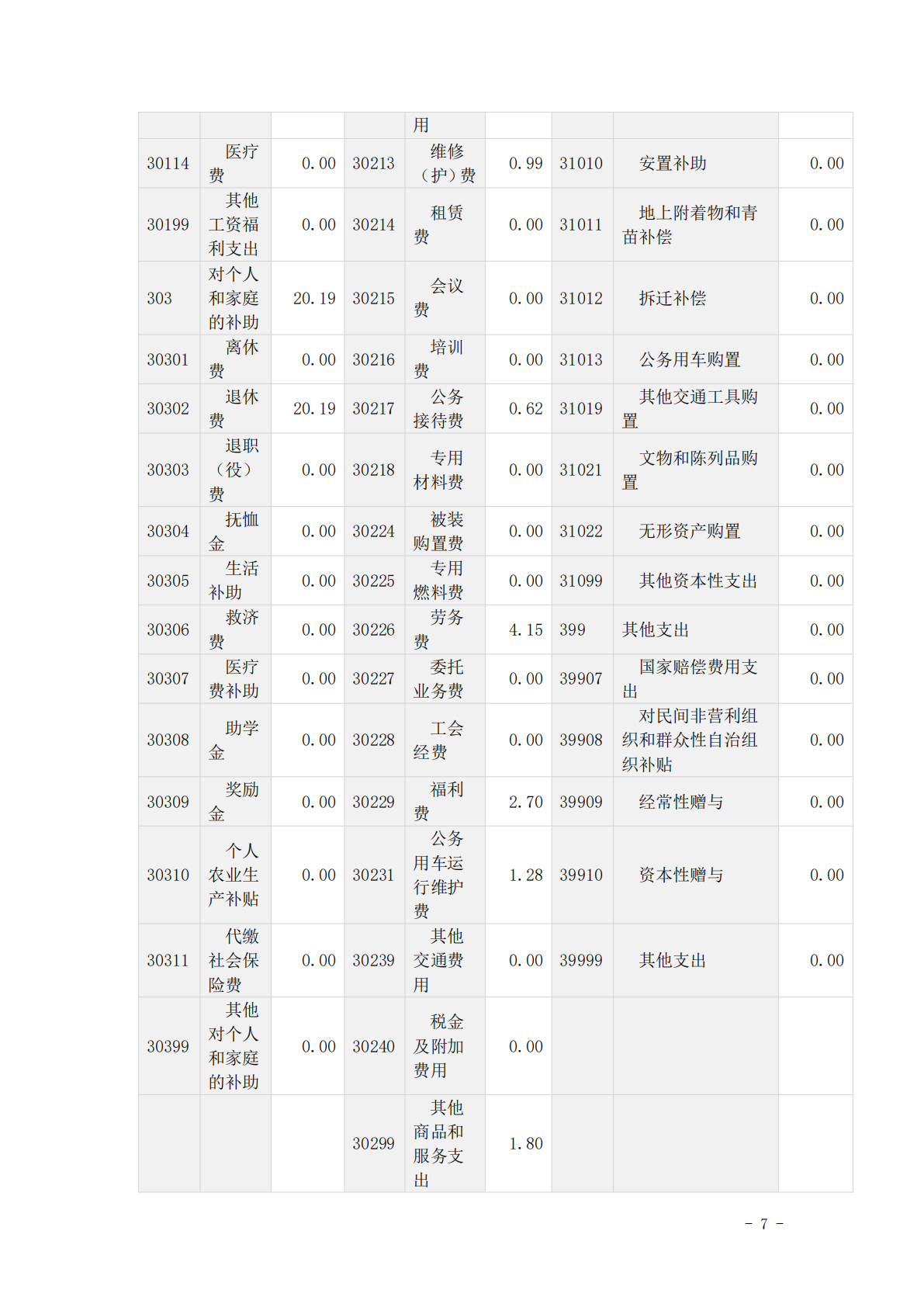 |  |  |  |  | 用 |  |  |  |  |
|---|---|---|---|---|---|---|---|---|
| 30114 | 医疗费 | 0.00 | 30213 | 维修（护）费 | 0.99 | 31010 | 安置补助 | 0.00 |
| 30199 | 其他工资福利支出 | 0.00 | 30214 | 租赁费 | 0.00 | 31011 | 地上附着物和青苗补偿 | 0.00 |
| 303 | 对个人和家庭的补助 | 20.19 | 30215 | 会议费 | 0.00 | 31012 | 拆迁补偿 | 0.00 |
| 30301 | 离休费 | 0.00 | 30216 | 培训费 | 0.00 | 31013 | 公务用车购置 | 0.00 |
| 30302 | 退休费 | 20.19 | 30217 | 公务接待费 | 0.62 | 31019 | 其他交通工具购置 | 0.00 |
| 30303 | 退职（役）费 | 0.00 | 30218 | 专用材料费 | 0.00 | 31021 | 文物和陈列品购置 | 0.00 |
| 30304 | 抚恤金 | 0.00 | 30224 | 被装购置费 | 0.00 | 31022 | 无形资产购置 | 0.00 |
| 30305 | 生活补助 | 0.00 | 30225 | 专用燃料费 | 0.00 | 31099 | 其他资本性支出 | 0.00 |
| 30306 | 救济费 | 0.00 | 30226 | 劳务费 | 4.15 | 399 | 其他支出 | 0.00 |
| 30307 | 医疗费补助 | 0.00 | 30227 | 委托业务费 | 0.00 | 39907 | 国家赔偿费用支出 | 0.00 |
| 30308 | 助学金 | 0.00 | 30228 | 工会经费 | 0.00 | 39908 | 对民间非营利组织和群众性自治组织补贴 | 0.00 |
| 30309 | 奖励金 | 0.00 | 30229 | 福利费 | 2.70 | 39909 | 经常性赠与 | 0.00 |
| 30310 | 个人农业生产补贴 | 0.00 | 30231 | 公务用车运行维护费 | 1.28 | 39910 | 资本性赠与 | 0.00 |
| 30311 | 代缴社会保险费 | 0.00 | 30239 | 其他交通费用 | 0.00 | 39999 | 其他支出 | 0.00 |
| 30399 | 其他对个人和家庭的补助 | 0.00 | 30240 | 税金及附加费用 | 0.00 |  |  |  |
|  |  |  | 30299 | 其他商品和服务支出 | 1.80 |  |  |  |

- 7 -